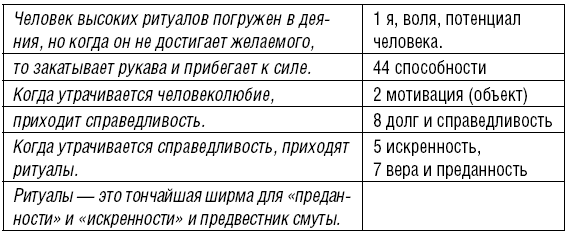 | | |
|---|---|
| Человек высоких ритуалов погружен в деяния, но когда он не достигает желаемого, | 1 я, воля, потенциал человека. |
| то закатывает рукава и прибегает к силе. | 44 способности |
| Когда утрачивается человеколюбие, | 2 мотивация (объект) |
| приходит справедливость. | 8 долг и справедливость |
| Когда утрачивается справедливость, приходят ритуалы. | 5 искренность, 7 вера и преданность |
| Ритуалы — это тончайшая ширма для «преданности» и «искренности» и предвестник смуты. | |